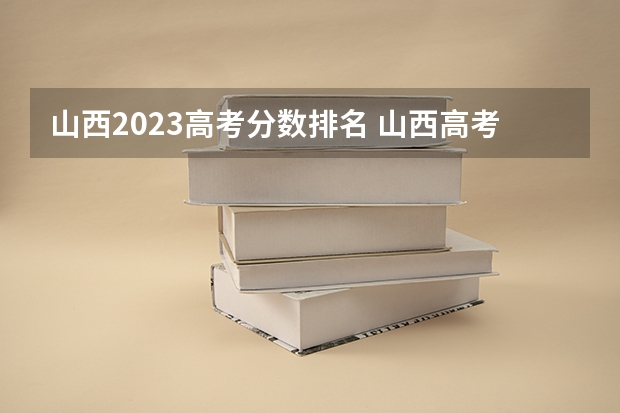 山西2023高考分数排名 山西高考